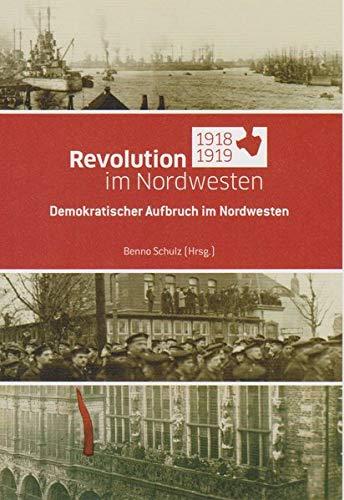 Revolution 1918 1919
im Nordwesten

Demokratischer Aufbruch im Nordwesten

Benno Schulz (Hrsg.)